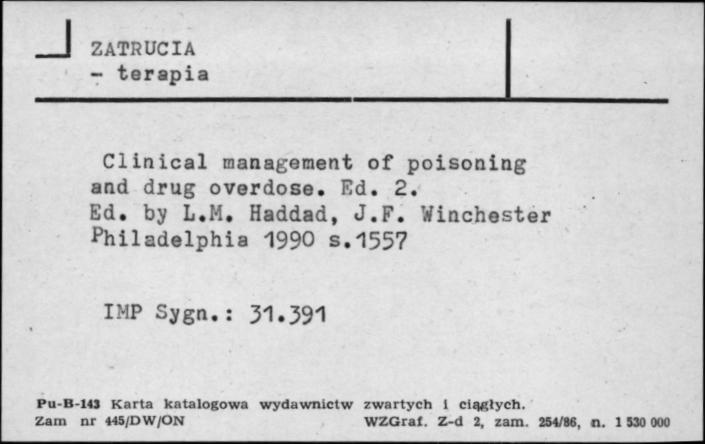 ZATRUCIA
- terapia

Clinical management of poisoning and drug overdose. Ed. 2.
Ed. by L.M. Haddad, J.F. Winchester
Philadelphia 1990 s.1557

IMP Sygn.: 31.391

Pu-B-143 Karta katalogowa wydawnictw zwartych i ciągłych.
Zam nr 445/DW/ON WZGraf. Z-d 2, zam. 254/86, n. 1 530 000